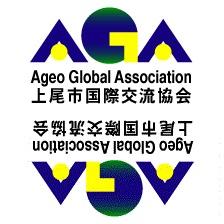 AGA
Ageo Global Association
上尾市国際交流協会

上尾市国際交流協会
Ageo Global Association
AGA